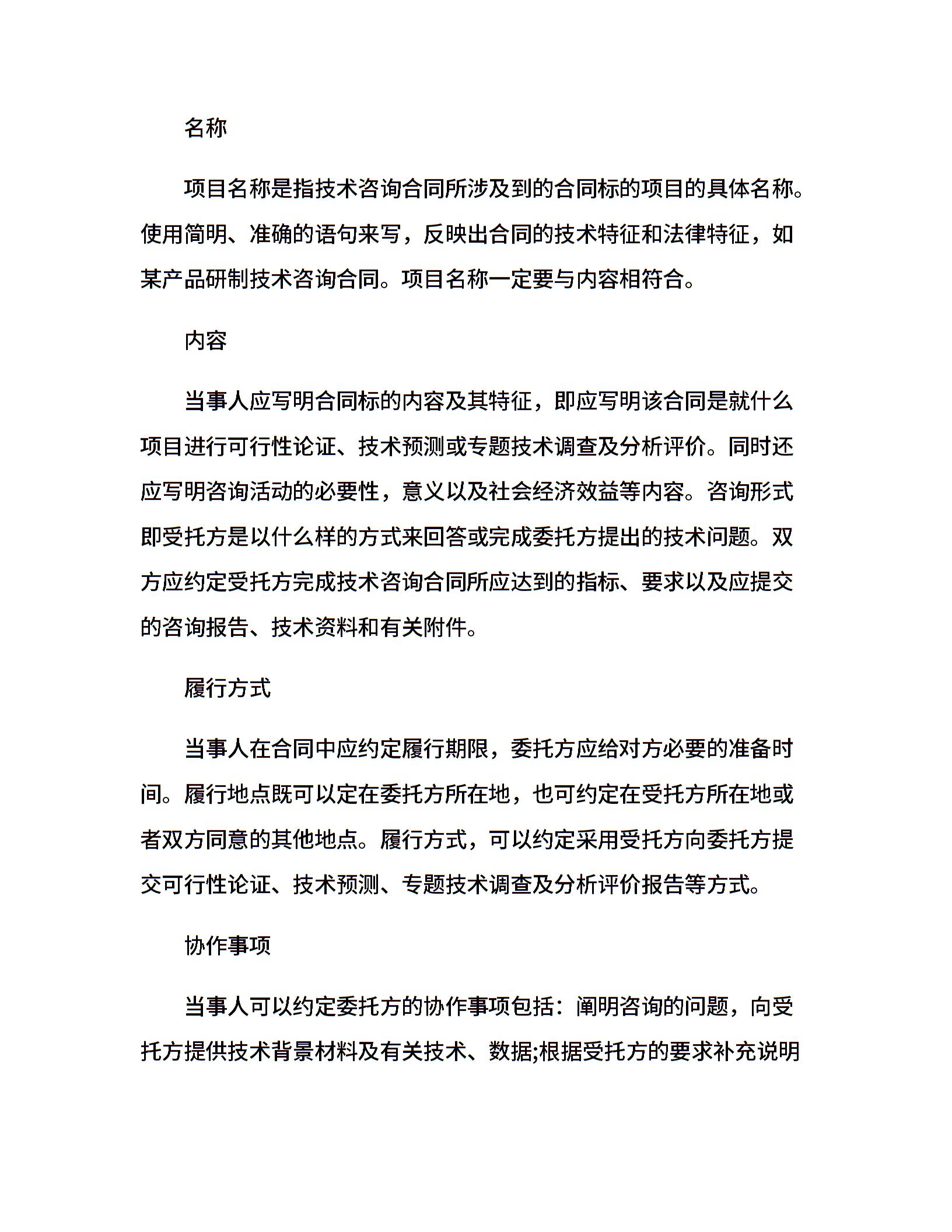 名称

项目名称是指技术咨询合同所涉及到的合同标的项目的具体名称。使用简明、准确的语句来写，反映出合同的技术特征和法律特征，如某产品研制技术咨询合同。项目名称一定要与内容相符合。

内容

当事人应写明合同标的内容及其特征，即应写明该合同是就什么项目进行可行性论证、技术预测或专题技术调查及分析评价。同时还应写明咨询活动的必要性，意义以及社会经济效益等内容。咨询形式即受托方是以什么样的方式来回答或完成委托方提出的技术问题。双方应约定受托方完成技术咨询合同所应达到的指标、要求以及应提交的咨询报告、技术资料和有关附件。

履行方式

当事人在合同中应约定履行期限，委托方应给对方必要的准备时间。履行地点既可以定在委托方所在地，也可约定在受托方所在地或者双方同意的其他地点。履行方式，可以约定采用受托方向委托方提交可行性论证、技术预测、专题技术调查及分析评价报告等方式。

协作事项

当事人可以约定委托方的协作事项包括：阐明咨询的问题，向受托方提供技术背景材料及有关技术、数据;根据受托方的要求补充说明